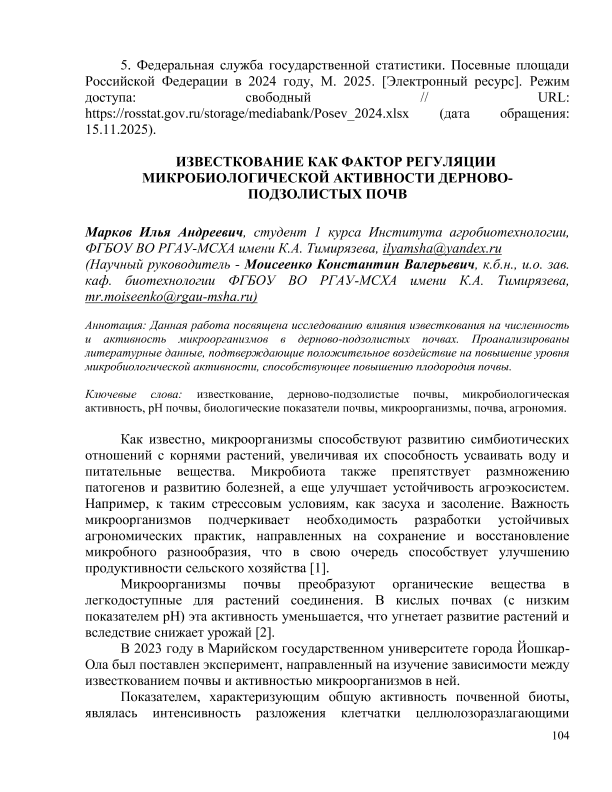 5. Федеральная служба государственной статистики. Посевные площади Российской Федерации в 2024 году, М. 2025. [Электронный ресурс]. Режим доступа: свободный // URL: https://rosstat.gov.ru/storage/mediabank/Posev_2024.xlsx (дата обращения: 15.11.2025).

ИЗВЕСТКОВАНИЕ КАК ФАКТОР РЕГУЛЯЦИИ МИКРОБИОЛОГИЧЕСКОЙ АКТИВНОСТИ ДЕРНОВО-ПОДЗОЛИСТЫХ ПОЧВ

Марков Илья Андреевич, студент 1 курса Института агробиотехнологии, ФГБОУ ВО РГАУ-МСХА имени К.А. Тимирязева, ilyamsha@yandex.ru
(Научный руководитель - Моисеенко Константин Валерьевич, к.б.н., и.о. зав. каф. биотехнологии ФГБОУ ВО РГАУ-МСХА имени К.А. Тимирязева, mr.moiseenko@rgau-msha.ru)

Аннотация: Данная работа посвящена исследованию влияния известкования на численность и активность микроорганизмов в дерново-подзолистых почвах. Проанализированы литературные данные, подтверждающие положительное воздействие на повышение уровня микробиологической активности, способствующее повышению плодородия почвы.

Ключевые слова: известкование, дерново-подзолистые почвы, микробиологическая активность, pH почвы, биологические показатели почвы, микроорганизмы, почва, агрономия.

Как известно, микроорганизмы способствуют развитию симбиотических отношений с корнями растений, увеличивая их способность усваивать воду и питательные вещества. Микробиота также препятствует размножению патогенов и развитию болезней, а еще улучшает устойчивость агроэкосистем. Например, к таким стрессовым условиям, как засуха и засоление. Важность микроорганизмов подчеркивает необходимость разработки устойчивых агрономических практик, направленных на сохранение и восстановление микробного разнообразия, что в свою очередь способствует улучшению продуктивности сельского хозяйства [1].

Микроорганизмы почвы преобразуют органические вещества в легкодоступные для растений соединения. В кислых почвах (с низким показателем pH) эта активность уменьшается, что угнетает развитие растений и вследствие снижает урожай [2].

В 2023 году в Марийском государственном университете города Йошкар-Ола был поставлен эксперимент, направленный на изучение зависимости между известкованием почвы и активностью микроорганизмов в ней.

Показателем, характеризующим общую активность почвенной биоты, являлась интенсивность разложения клетчатки целлюлозоразлагающими

104